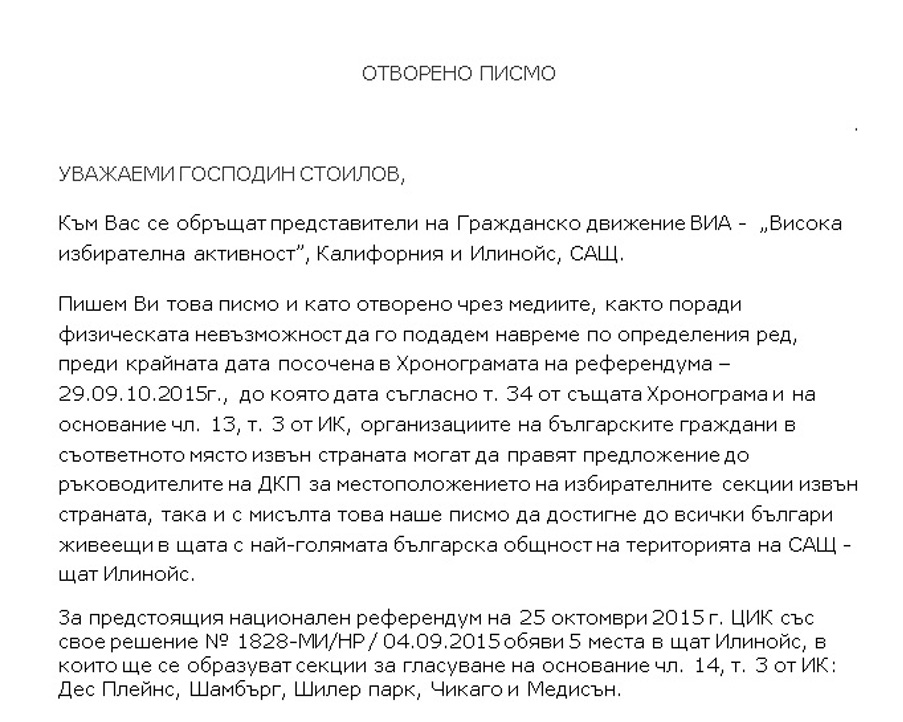 ОТВОРЕНО ПИСМО

УВАЖАЕМИ ГОСПОДИН СТОИЛОВ,

Към Вас се обръщат представители на Гражданско движение ВИА - „Висока избирателна активност", Калифорния и Илинойс, САЩ.

Пишем Ви това писмо и като отворено чрез медиите, както поради физическата невъзможност да го подадем навреме по определения ред, преди крайната дата посочена в Хронограмата на референдума – 29.09.10.2015г., до която дата съгласно т. 34 от същата Хронограма и на основание чл. 13, т. 3 от ИК, организациите на българските граждани в съответното място извън страната могат да правят предложение до ръководителите на ДКП за местоположението на избирателните секции извън страната, така и с мисълта това наше писмо да достигне до всички българи живеещи в щата с най-голямата българска общност на територията на САЩ - щат Илинойс.

За предстоящия национален референдум на 25 октомври 2015 г. ЦИК със свое решение № 1828-МИ/НР / 04.09.2015 обяви 5 места в щат Илинойс, в които ще се образуват секции за гласуване на основание чл. 14, т. 3 от ИК: Дес Плейнс, Шамбърг, Шилер парк, Чикаго и Медисън.